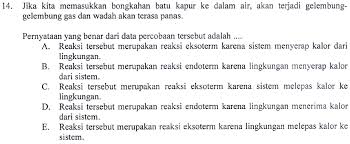 14. Jika kita memasukkan bongkahan batu kapur ke dalam air, akan terjadi gelembung-gelembung gas dan wadah akan terasa panas.

Pernyataan yang benar dari data percobaan tersebut adalah ....

A. Reaksi tersebut merupakan reaksi eksoterm karena sistem menyerap kalor dari lingkungan.
B. Reaksi tersebut merupakan reaksi endoterm karena lingkungan menyerap kalor dari sistem.
C. Reaksi tersebut merupakan reaksi eksoterm karena sistem melepas kalor ke lingkungan.
D. Reaksi tersebut merupakan reaksi endoterm karena lingkungan menerima kalor dari sistem.
E. Reaksi tersebut merupakan reaksi eksoterm karena lingkungan melepas kalor ke sistem.